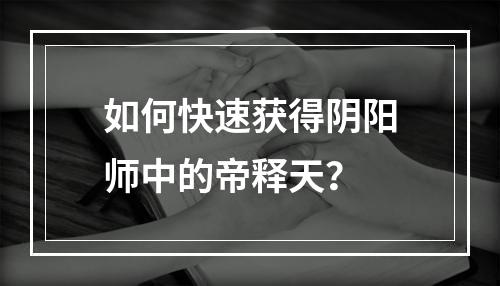 如何快速获得阴阳师中的帝释天？